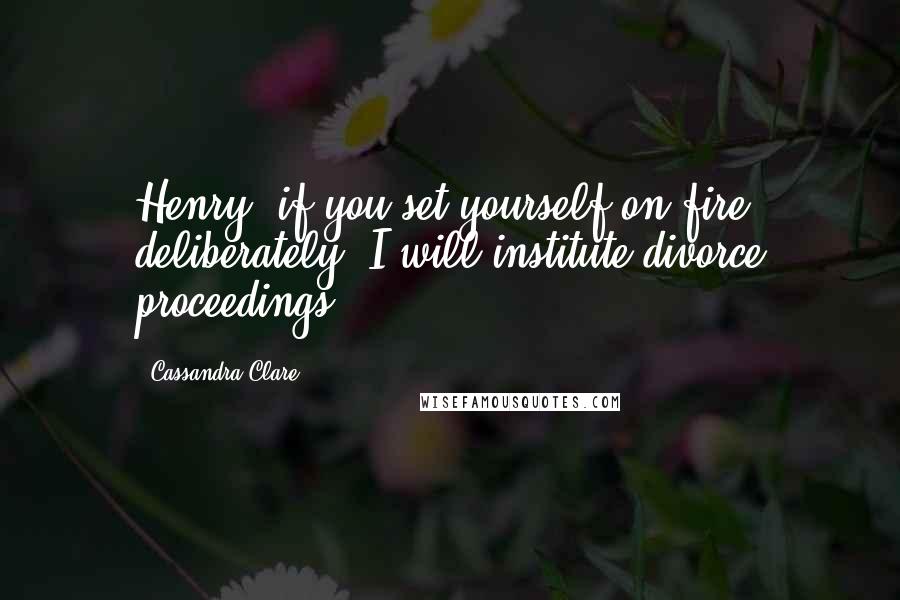 Henry, if you set yourself on fire deliberately, I will institute divorce proceedings.

- Cassandra Clare

WISEFAMOUSQUOTES.COM